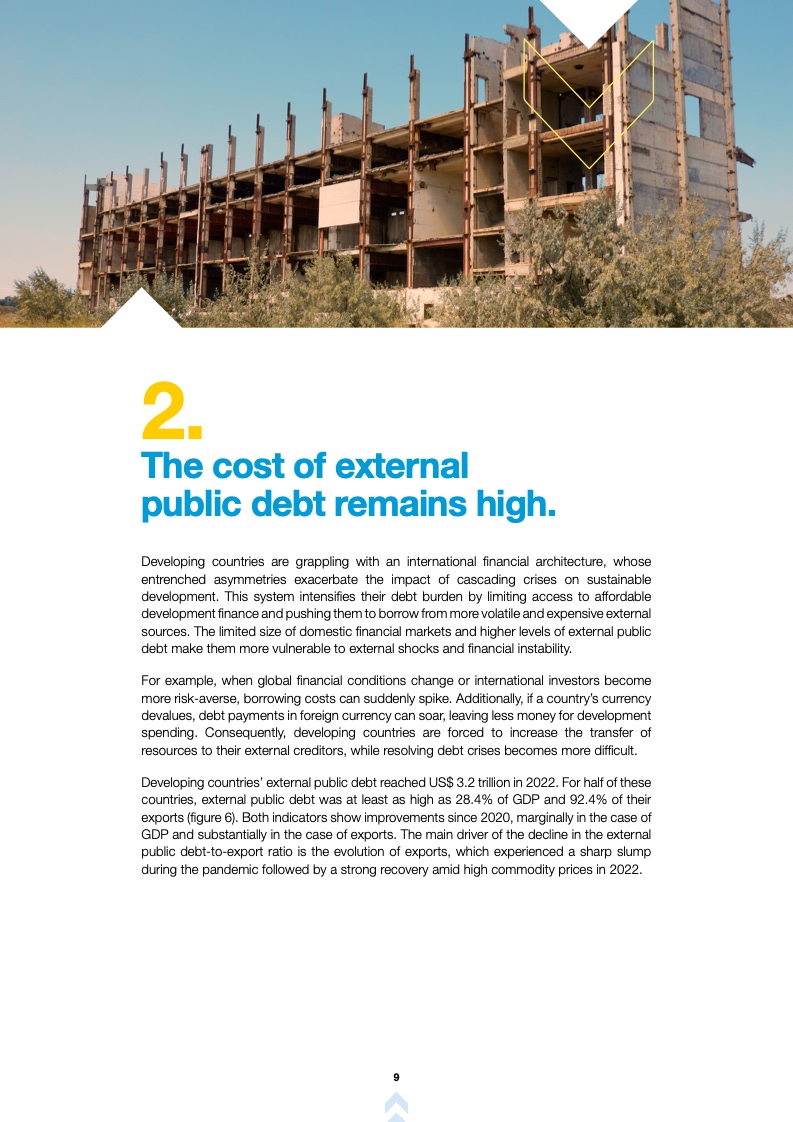 2.
The cost of external public debt remains high.

Developing countries are grappling with an international financial architecture, whose entrenched asymmetries exacerbate the impact of cascading crises on sustainable development. This system intensifies their debt burden by limiting access to affordable development finance and pushing them to borrow from more volatile and expensive external sources. The limited size of domestic financial markets and higher levels of external public debt make them more vulnerable to external shocks and financial instability.

For example, when global financial conditions change or international investors become more risk-averse, borrowing costs can suddenly spike. Additionally, if a country's currency devalues, debt payments in foreign currency can soar, leaving less money for development spending. Consequently, developing countries are forced to increase the transfer of resources to their external creditors, while resolving debt crises becomes more difficult.

Developing countries' external public debt reached US$ 3.2 trillion in 2022. For half of these countries, external public debt was at least as high as 28.4% of GDP and 92.4% of their exports (figure 6). Both indicators show improvements since 2020, marginally in the case of GDP and substantially in the case of exports. The main driver of the decline in the external public debt-to-export ratio is the evolution of exports, which experienced a sharp slump during the pandemic followed by a strong recovery amid high commodity prices in 2022.

9